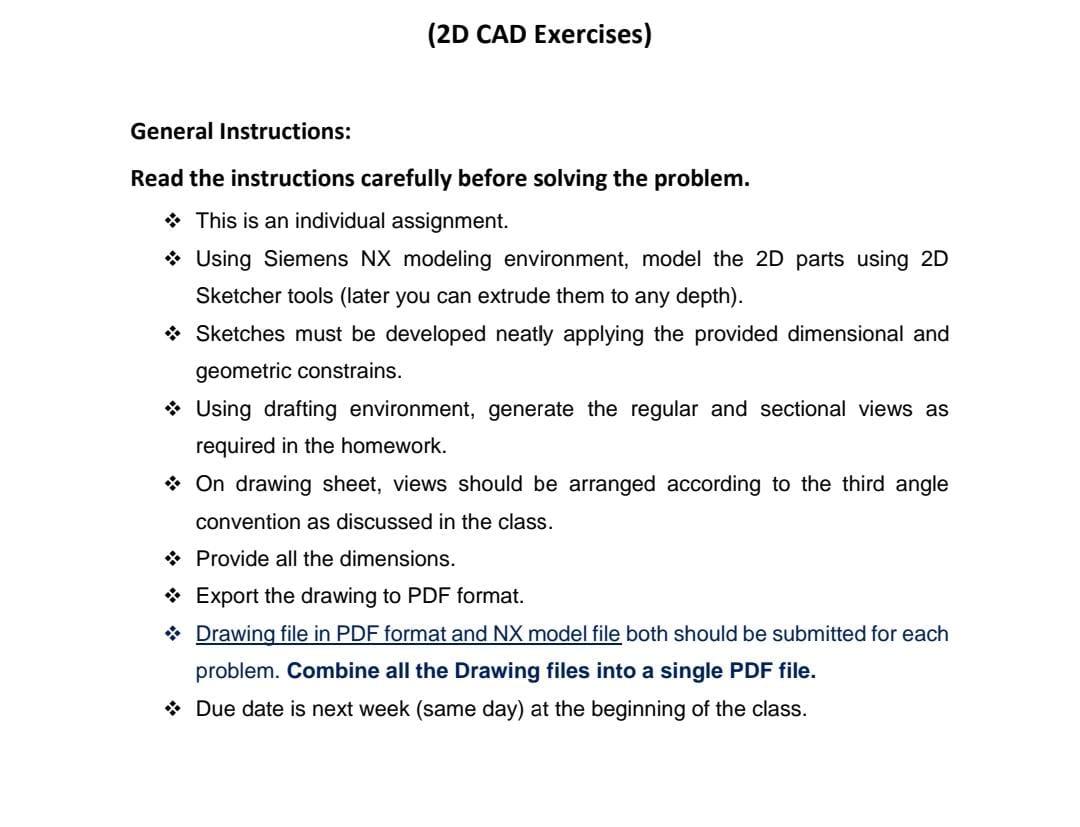 (2D CAD Exercises)

General Instructions:

Read the instructions carefully before solving the problem.

❖ This is an individual assignment.
❖ Using Siemens NX modeling environment, model the 2D parts using 2D Sketcher tools (later you can extrude them to any depth).
❖ Sketches must be developed neatly applying the provided dimensional and geometric constrains.
❖ Using drafting environment, generate the regular and sectional views as required in the homework.
❖ On drawing sheet, views should be arranged according to the third angle convention as discussed in the class.
❖ Provide all the dimensions.
❖ Export the drawing to PDF format.
❖ Drawing file in PDF format and NX model file both should be submitted for each problem. Combine all the Drawing files into a single PDF file.
❖ Due date is next week (same day) at the beginning of the class.